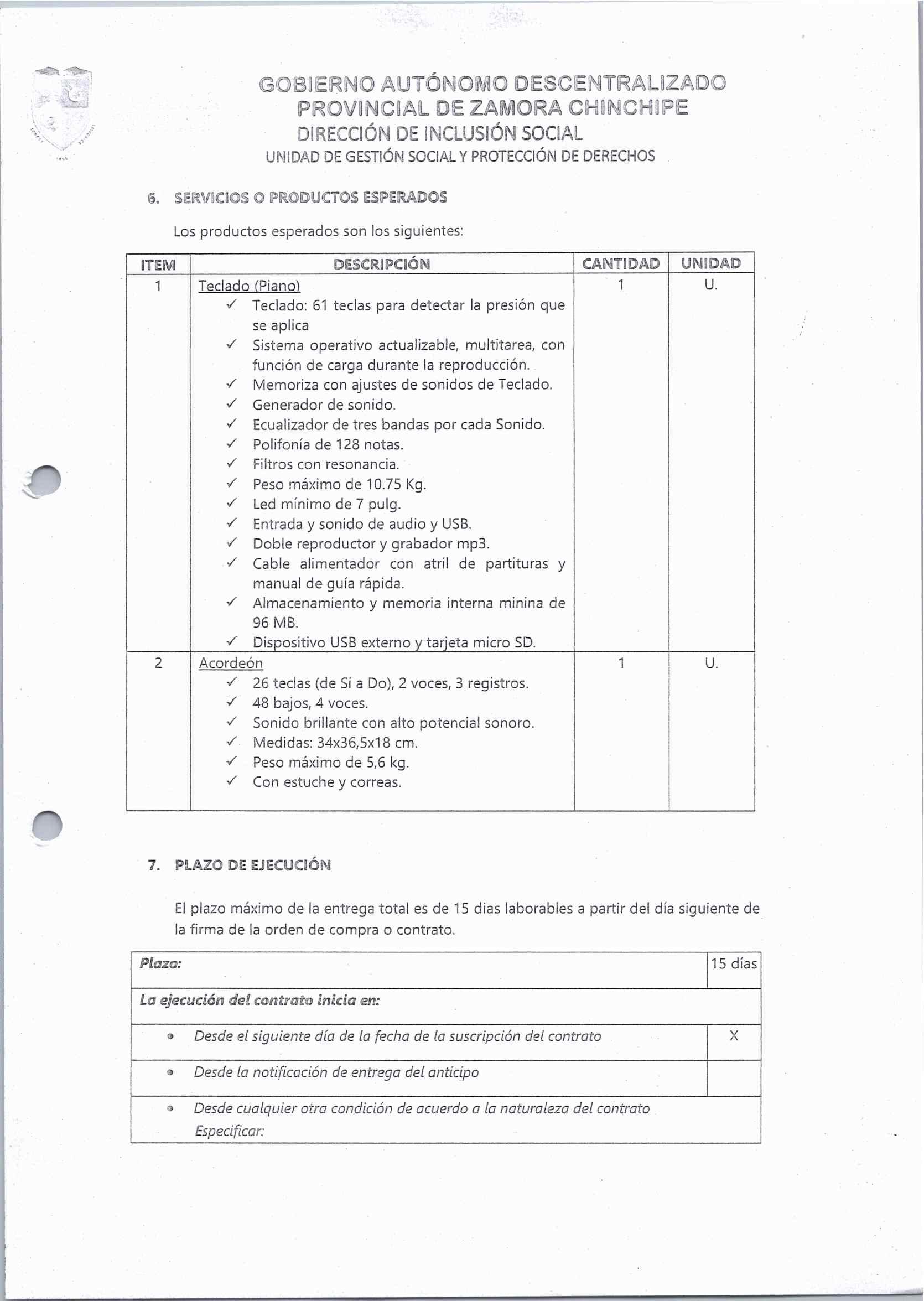 GOBIERNO AUTÓNOMO DESCENTRALIZADO
PROVINCIAL DE ZAMORA CHINCHIPE
DIRECCIÓN DE INCLUSIÓN SOCIAL
UNIDAD DE GESTIÓN SOCIAL Y PROTECCIÓN DE DERECHOS

6. SERVICIOS O PRODUCTOS ESPERADOS

Los productos esperados son los siguientes:

| ITEM | DESCRIPCIÓN | CANTIDAD | UNIDAD |
|---|---|---|---|
| 1 | Teclado (Piano) ✓ Teclado: 61 teclas para detectar la presión que se aplica ✓ Sistema operativo actualizable, multitarea, con función de carga durante la reproducción. ✓ Memoriza con ajustes de sonidos de Teclado. ✓ Generador de sonido. ✓ Ecualizador de tres bandas por cada Sonido. ✓ Polifonía de 128 notas. ✓ Filtros con resonancia. ✓ Peso máximo de 10.75 Kg. ✓ Led mínimo de 7 pulg. ✓ Entrada y sonido de audio y USB. ✓ Doble reproductor y grabador mp3. ✓ Cable alimentador con atril de partituras y manual de guía rápida. ✓ Almacenamiento y memoria interna minina de 96 MB. ✓ Dispositivo USB externo y tarjeta micro SD. | 1 | U. |
| 2 | Acordeón ✓ 26 teclas (de Si a Do), 2 voces, 3 registros. ✓ 48 bajos, 4 voces. ✓ Sonido brillante con alto potencial sonoro. ✓ Medidas: 34x36,5x18 cm. ✓ Peso máximo de 5,6 kg. ✓ Con estuche y correas. | 1 | U. |

7. PLAZO DE EJECUCIÓN

El plazo máximo de la entrega total es de 15 dias laborables a partir del día siguiente de la firma de la orden de compra o contrato.

| Plazo: | 15 días |
|---|---|
| La ejecución del contrato inicia en: | |
| • Desde el siguiente día de la fecha de la suscripción del contrato | X |
| • Desde la notificación de entrega del anticipo | |
| • Desde cualquier otra condición de acuerdo a la naturaleza del contrato Especificar: | |